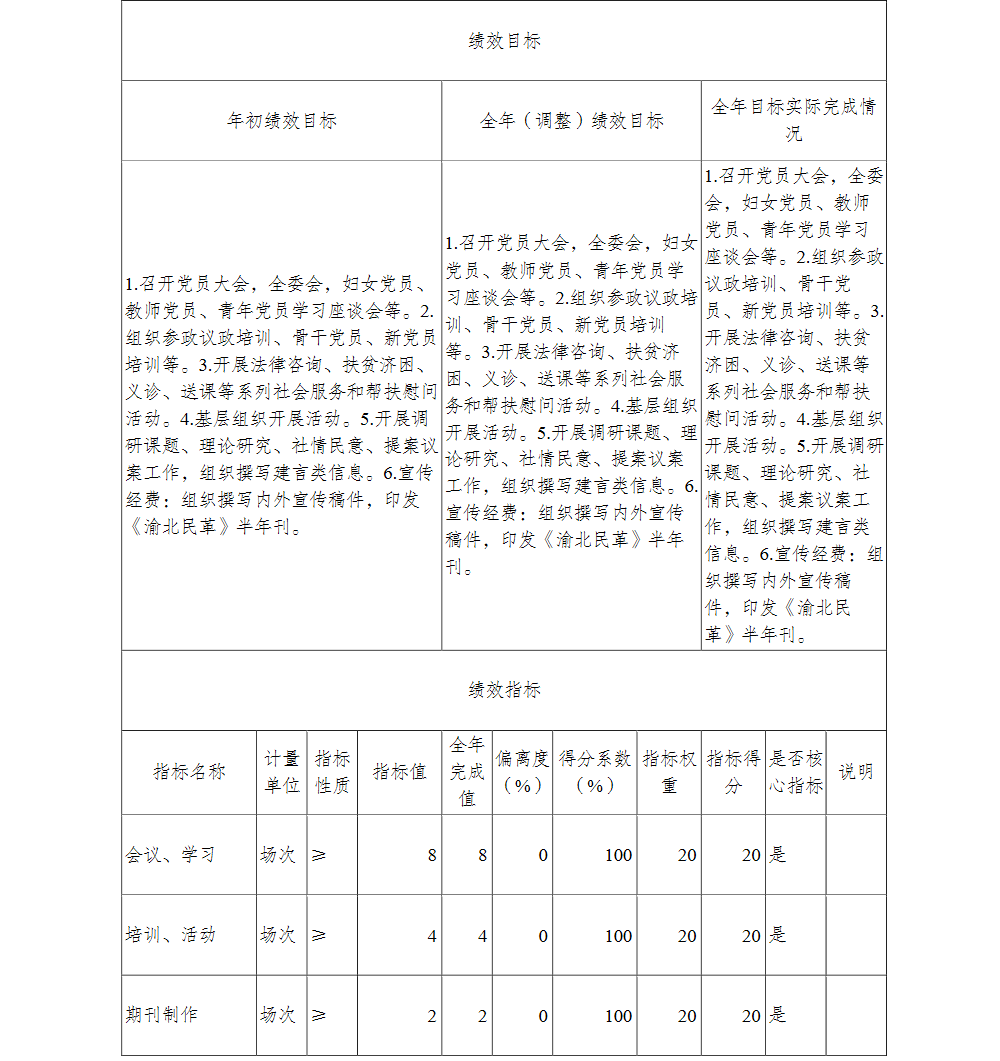 绩效目标

| 年初绩效目标 | 全年（调整）绩效目标 | 全年目标实际完成情况 |
|---|---|---|
| 1.召开党员大会，全委会，妇女党员、教师党员、青年党员学习座谈会等。2.组织参政议政培训、骨干党员、新党员培训等。3.开展法律咨询、扶贫济困、义诊、送课等系列社会服务和帮扶慰问活动。4.基层组织开展活动。5.开展调研课题、理论研究、社情民意、提案议案工作，组织撰写建言类信息。6.宣传经费：组织撰写内外宣传稿件，印发《渝北民革》半年刊。 | 1.召开党员大会，全委会，妇女党员、教师党员、青年党员学习座谈会等。2.组织参政议政培训、骨干党员、新党员培训等。3.开展法律咨询、扶贫济困、义诊、送课等系列社会服务和帮扶慰问活动。4.基层组织开展活动。5.开展调研课题、理论研究、社情民意、提案议案工作，组织撰写建言类信息。6.宣传经费：组织撰写内外宣传稿件，印发《渝北民革》半年刊。 | 1.召开党员大会，全委会，妇女党员、教师党员、青年党员学习座谈会等。2.组织参政议政培训、骨干党员、新党员培训等。3.开展法律咨询、扶贫济困、义诊、送课等系列社会服务和帮扶慰问活动。4.基层组织开展活动。5.开展调研课题、理论研究、社情民意、提案议案工作，组织撰写建言类信息。6.宣传经费：组织撰写内外宣传稿件，印发《渝北民革》半年刊。 |

绩效指标

| 指标名称 | 计量单位 | 指标性质 | 指标值 | 全年完成值 | 偏离度（%） | 得分系数（%） | 指标权重 | 指标得分 | 是否核心指标 | 说明 |
|---|---|---|---|---|---|---|---|---|---|---|
| 会议、学习 | 场次 | ≥ | 8 | 8 | 0 | 100 | 20 | 20 | 是 | |
| 培训、活动 | 场次 | ≥ | 4 | 4 | 0 | 100 | 20 | 20 | 是 | |
| 期刊制作 | 场次 | ≥ | 2 | 2 | 0 | 100 | 20 | 20 | 是 | |